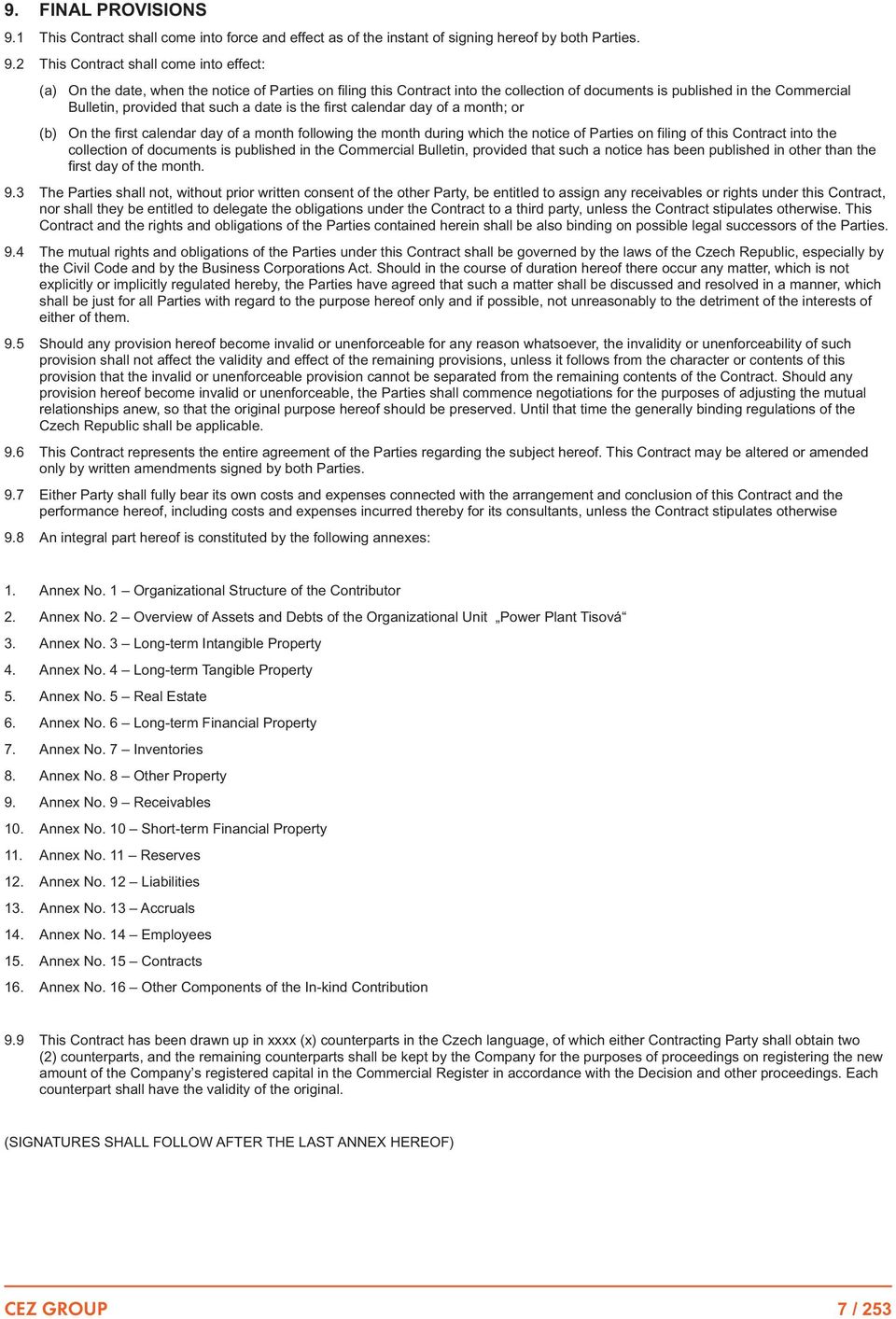 9. FINAL PROVISIONS

9.1 This Contract shall come into force and effect as of the instant of signing hereof by both Parties.

9.2 This Contract shall come into effect:

(a) On the date, when the notice of Parties on filing this Contract into the collection of documents is published in the Commercial Bulletin, provided that such a date is the first calendar day of a month; or

(b) On the first calendar day of a month following the month during which the notice of Parties on filing of this Contract into the collection of documents is published in the Commercial Bulletin, provided that such a notice has been published in other than the first day of the month.

9.3 The Parties shall not, without prior written consent of the other Party, be entitled to assign any receivables or rights under this Contract, nor shall they be entitled to delegate the obligations under the Contract to a third party, unless the Contract stipulates otherwise. This Contract and the rights and obligations of the Parties contained herein shall be also binding on possible legal successors of the Parties.

9.4 The mutual rights and obligations of the Parties under this Contract shall be governed by the laws of the Czech Republic, especially by the Civil Code and by the Business Corporations Act. Should in the course of duration hereof there occur any matter, which is not explicitly or implicitly regulated hereby, the Parties have agreed that such a matter shall be discussed and resolved in a manner, which shall be just for all Parties with regard to the purpose hereof only and if possible, not unreasonably to the detriment of the interests of either of them.

9.5 Should any provision hereof become invalid or unenforceable for any reason whatsoever, the invalidity or unenforceability of such provision shall not affect the validity and effect of the remaining provisions, unless it follows from the character or contents of this provision that the invalid or unenforceable provision cannot be separated from the remaining contents of the Contract. Should any provision hereof become invalid or unenforceable, the Parties shall commence negotiations for the purposes of adjusting the mutual relationships anew, so that the original purpose hereof should be preserved. Until that time the generally binding regulations of the Czech Republic shall be applicable.

9.6 This Contract represents the entire agreement of the Parties regarding the subject hereof. This Contract may be altered or amended only by written amendments signed by both Parties.

9.7 Either Party shall fully bear its own costs and expenses connected with the arrangement and conclusion of this Contract and the performance hereof, including costs and expenses incurred thereby for its consultants, unless the Contract stipulates otherwise

9.8 An integral part hereof is constituted by the following annexes:

1. Annex No. 1 – Organizational Structure of the Contributor
2. Annex No. 2 – Overview of Assets and Debts of the Organizational Unit „Power Plant Tisová“
3. Annex No. 3 – Long-term Intangible Property
4. Annex No. 4 – Long-term Tangible Property
5. Annex No. 5 – Real Estate
6. Annex No. 6 – Long-term Financial Property
7. Annex No. 7 – Inventories
8. Annex No. 8 – Other Property
9. Annex No. 9 – Receivables
10. Annex No. 10 – Short-term Financial Property
11. Annex No. 11 – Reserves
12. Annex No. 12 – Liabilities
13. Annex No. 13 – Accruals
14. Annex No. 14 – Employees
15. Annex No. 15 – Contracts
16. Annex No. 16 – Other Components of the In-kind Contribution

9.9 This Contract has been drawn up in xxxx (x) counterparts in the Czech language, of which either Contracting Party shall obtain two (2) counterparts, and the remaining counterparts shall be kept by the Company for the purposes of proceedings on registering the new amount of the Company’s registered capital in the Commercial Register in accordance with the Decision and other proceedings. Each counterpart shall have the validity of the original.

(SIGNATURES SHALL FOLLOW AFTER THE LAST ANNEX HEREOF)

CEZ GROUP 7 / 253